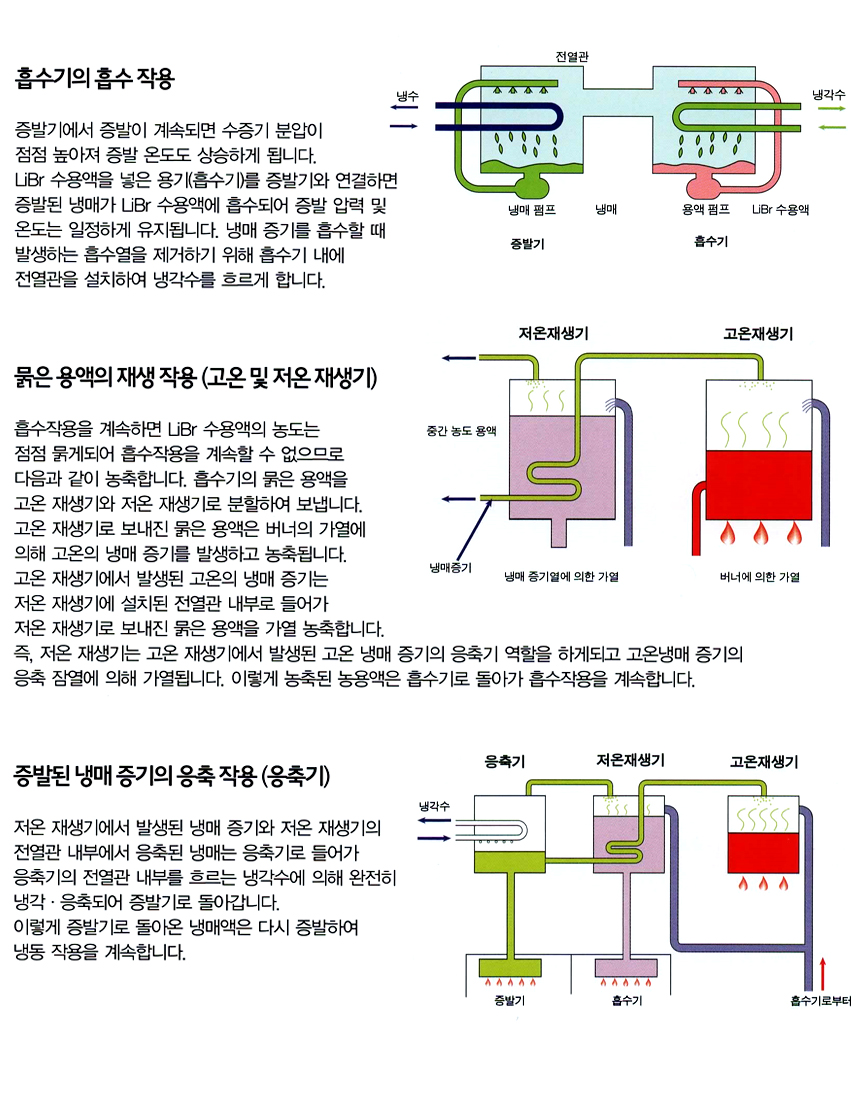 흡수기의 흡수 작용

증발기에서 증발이 계속되면 수증기 분압이 점점 높아져 증발 온도도 상승하게 됩니다. LiBr 수용액을 넣은 용기(흡수기)를 증발기와 연결하면 증발된 냉매가 LiBr 수용액에 흡수되어 증발 압력 및 온도는 일정하게 유지됩니다. 냉매 증기를 흡수할 때 발생하는 흡수열을 제거하기 위해 흡수기 내에 전열관을 설치하여 냉각수를 흐르게 합니다.

전열관
냉수
냉각수
냉매 펌프
냉매
용액 펌프
LiBr 수용액
증발기
흡수기

묽은 용액의 재생 작용 (고온 및 저온 재생기)

흡수작용을 계속하면 LiBr 수용액의 농도는 점점 묽게되어 흡수작용을 계속할 수 없으므로 다음과 같이 농축합니다. 흡수기의 묽은 용액을 고온 재생기와 저온 재생기로 분할하여 보냅니다. 고온 재생기로 보내진 묽은 용액은 버너의 가열에 의해 고온의 냉매 증기를 발생하고 농축됩니다. 고온 재생기에서 발생된 고온의 냉매 증기는 저온 재생기에 설치된 전열관 내부로 들어가 저온 재생기로 보내진 묽은 용액을 가열 농축합니다.
즉, 저온 재생기는 고온 재생기에서 발생된 고온 냉매 증기의 응축기 역할을 하게되고 고온냉매 증기의 응축 잠열에 의해 가열됩니다. 이렇게 농축된 농용액은 흡수기로 돌아가 흡수작용을 계속합니다.

저온재생기
고온재생기
중간 농도 용액
냉매증기
냉매 증기열에 의한 가열
버너에 의한 가열

증발된 냉매 증기의 응축 작용 (응축기)

저온 재생기에서 발생된 냉매 증기와 저온 재생기의 전열관 내부에서 응축된 냉매는 응축기로 들어가 응축기의 전열관 내부를 흐르는 냉각수에 의해 완전히 냉각 · 응축되어 증발기로 돌아갑니다.
이렇게 증발기로 돌아온 냉매액은 다시 증발하여 냉동 작용을 계속합니다.

응축기
저온재생기
고온재생기
냉각수
증발기
흡수기
흡수기로부터